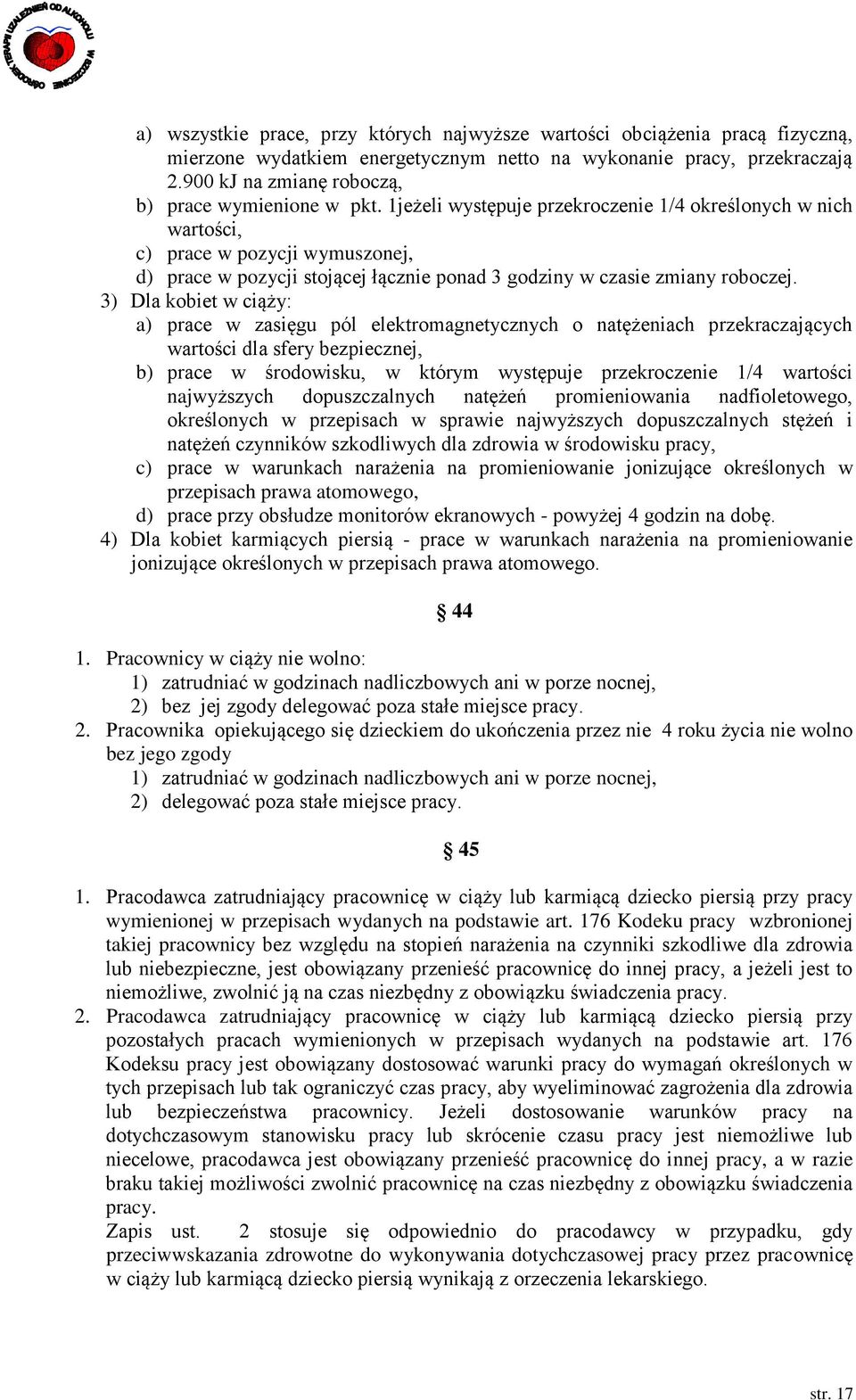 OŚRODEK TERAPII UZALEŻNIEŃ OD ALKOHOLU W SZCZECINIE

a) wszystkie prace, przy których najwyższe wartości obciążenia pracą fizyczną, mierzone wydatkiem energetycznym netto na wykonanie pracy, przekraczają 2.900 kJ na zmianę roboczą,
b) prace wymienione w pkt. 1jeżeli występuje przekroczenie 1/4 określonych w nich wartości,
c) prace w pozycji wymuszonej,
d) prace w pozycji stojącej łącznie ponad 3 godziny w czasie zmiany roboczej.
3) Dla kobiet w ciąży:
a) prace w zasięgu pól elektromagnetycznych o natężeniach przekraczających wartości dla sfery bezpiecznej,
b) prace w środowisku, w którym występuje przekroczenie 1/4 wartości najwyższych dopuszczalnych natężeń promieniowania nadfioletowego, określonych w przepisach w sprawie najwyższych dopuszczalnych stężeń i natężeń czynników szkodliwych dla zdrowia w środowisku pracy,
c) prace w warunkach narażenia na promieniowanie jonizujące określonych w przepisach prawa atomowego,
d) prace przy obsłudze monitorów ekranowych - powyżej 4 godzin na dobę.
4) Dla kobiet karmiących piersią - prace w warunkach narażenia na promieniowanie jonizujące określonych w przepisach prawa atomowego.

§ 44

1. Pracownicy w ciąży nie wolno:
1) zatrudniać w godzinach nadliczbowych ani w porze nocnej,
2) bez jej zgody delegować poza stałe miejsce pracy.
2. Pracownika opiekującego się dzieckiem do ukończenia przez nie 4 roku życia nie wolno bez jego zgody
1) zatrudniać w godzinach nadliczbowych ani w porze nocnej,
2) delegować poza stałe miejsce pracy.

§ 45

1. Pracodawca zatrudniający pracownicę w ciąży lub karmiącą dziecko piersią przy pracy wymienionej w przepisach wydanych na podstawie art. 176 Kodeku pracy wzbronionej takiej pracownicy bez względu na stopień narażenia na czynniki szkodliwe dla zdrowia lub niebezpieczne, jest obowiązany przenieść pracownicę do innej pracy, a jeżeli jest to niemożliwe, zwolnić ją na czas niezbędny z obowiązku świadczenia pracy.
2. Pracodawca zatrudniający pracownicę w ciąży lub karmiącą dziecko piersią przy pozostałych pracach wymienionych w przepisach wydanych na podstawie art. 176 Kodeksu pracy jest obowiązany dostosować warunki pracy do wymagań określonych w tych przepisach lub tak ograniczyć czas pracy, aby wyeliminować zagrożenia dla zdrowia lub bezpieczeństwa pracownicy. Jeżeli dostosowanie warunków pracy na dotychczasowym stanowisku pracy lub skrócenie czasu pracy jest niemożliwe lub niecelowe, pracodawca jest obowiązany przenieść pracownicę do innej pracy, a w razie braku takiej możliwości zwolnić pracownicę na czas niezbędny z obowiązku świadczenia pracy.
Zapis ust. 2 stosuje się odpowiednio do pracodawcy w przypadku, gdy przeciwwskazania zdrowotne do wykonywania dotychczasowej pracy przez pracownicę w ciąży lub karmiącą dziecko piersią wynikają z orzeczenia lekarskiego.

str. 17